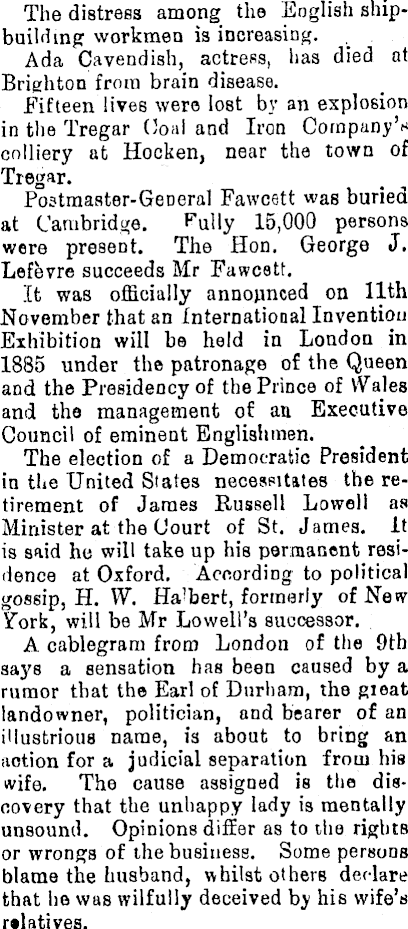 The distress among the English shipbuilding workmen is increasing.

Ada Cavendish, actress, has died at Brighton from brain disease.

Fifteen lives were lost by an explosion in the Tregar Coal and Iron Company's colliery at Hocken, near the town of Tregar.

Postmaster-General Fawcett was buried at Cambridge. Fully 15,000 persons were present. The Hon. George J. Lefèvre succeeds Mr Fawcett.

It was officially announced on 11th November that an International Invention Exhibition will be held in London in 1885 under the patronage of the Queen and the Presidency of the Prince of Wales and the management of an Executive Council of eminent Englishmen.

The election of a Democratic President in the United States necessitates the retirement of James Russell Lowell as Minister at the Court of St. James. It is said he will take up his permanent residence at Oxford. According to political gossip, H. W. Halbert, formerly of New York, will be Mr Lowell's successor.

A cablegram from London of the 9th says a sensation has been caused by a rumor that the Earl of Durham, the great landowner, politician, and bearer of an illustrious name, is about to bring an action for a judicial separation from his wife. The cause assigned is the discovery that the unhappy lady is mentally unsound. Opinions differ as to the rights or wrongs of the business. Some persons blame the husband, whilst others declare that he was wilfully deceived by his wife's relatives.